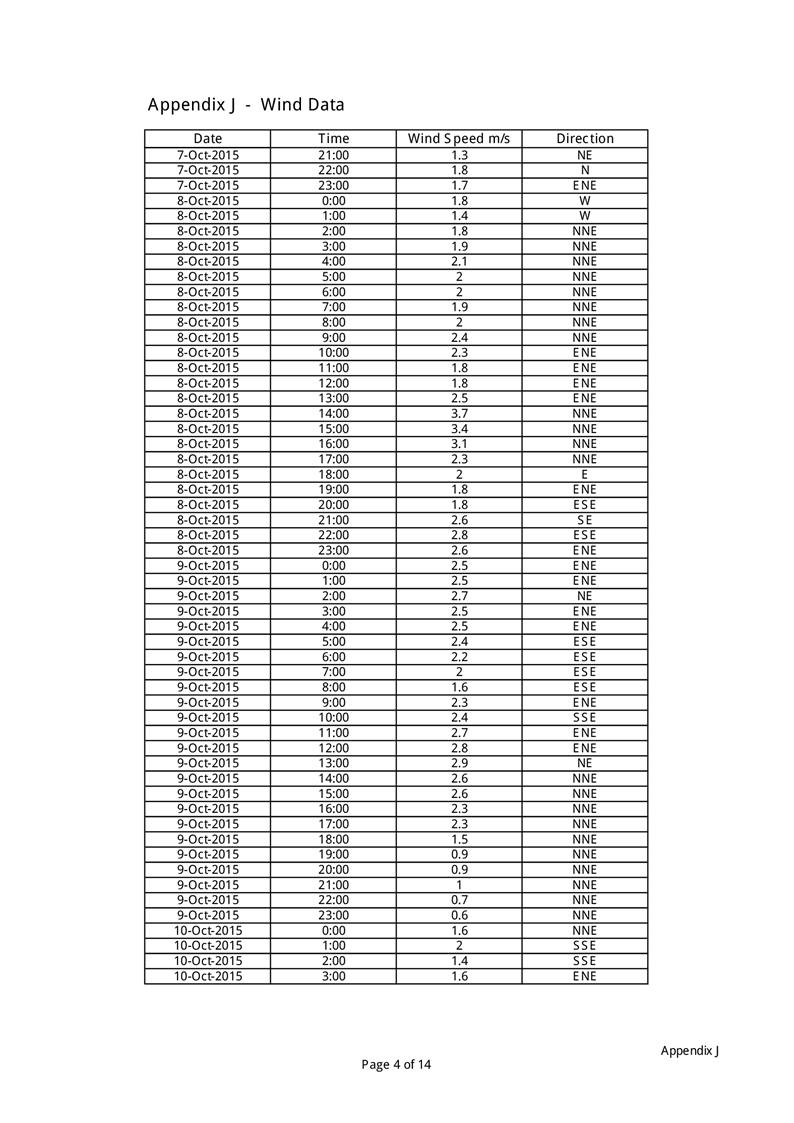 Appendix J - Wind Data

| Date | Time | Wind Speed m/s | Direction |
|---|---|---|---|
| 7-Oct-2015 | 21:00 | 1.3 | NE |
| 7-Oct-2015 | 22:00 | 1.8 | N |
| 7-Oct-2015 | 23:00 | 1.7 | ENE |
| 8-Oct-2015 | 0:00 | 1.8 | W |
| 8-Oct-2015 | 1:00 | 1.4 | W |
| 8-Oct-2015 | 2:00 | 1.8 | NNE |
| 8-Oct-2015 | 3:00 | 1.9 | NNE |
| 8-Oct-2015 | 4:00 | 2.1 | NNE |
| 8-Oct-2015 | 5:00 | 2 | NNE |
| 8-Oct-2015 | 6:00 | 2 | NNE |
| 8-Oct-2015 | 7:00 | 1.9 | NNE |
| 8-Oct-2015 | 8:00 | 2 | NNE |
| 8-Oct-2015 | 9:00 | 2.4 | NNE |
| 8-Oct-2015 | 10:00 | 2.3 | ENE |
| 8-Oct-2015 | 11:00 | 1.8 | ENE |
| 8-Oct-2015 | 12:00 | 1.8 | ENE |
| 8-Oct-2015 | 13:00 | 2.5 | ENE |
| 8-Oct-2015 | 14:00 | 3.7 | NNE |
| 8-Oct-2015 | 15:00 | 3.4 | NNE |
| 8-Oct-2015 | 16:00 | 3.1 | NNE |
| 8-Oct-2015 | 17:00 | 2.3 | NNE |
| 8-Oct-2015 | 18:00 | 2 | E |
| 8-Oct-2015 | 19:00 | 1.8 | ENE |
| 8-Oct-2015 | 20:00 | 1.8 | ESE |
| 8-Oct-2015 | 21:00 | 2.6 | SE |
| 8-Oct-2015 | 22:00 | 2.8 | ESE |
| 8-Oct-2015 | 23:00 | 2.6 | ENE |
| 9-Oct-2015 | 0:00 | 2.5 | ENE |
| 9-Oct-2015 | 1:00 | 2.5 | ENE |
| 9-Oct-2015 | 2:00 | 2.7 | NE |
| 9-Oct-2015 | 3:00 | 2.5 | ENE |
| 9-Oct-2015 | 4:00 | 2.5 | ENE |
| 9-Oct-2015 | 5:00 | 2.4 | ESE |
| 9-Oct-2015 | 6:00 | 2.2 | ESE |
| 9-Oct-2015 | 7:00 | 2 | ESE |
| 9-Oct-2015 | 8:00 | 1.6 | ESE |
| 9-Oct-2015 | 9:00 | 2.3 | ENE |
| 9-Oct-2015 | 10:00 | 2.4 | SSE |
| 9-Oct-2015 | 11:00 | 2.7 | ENE |
| 9-Oct-2015 | 12:00 | 2.8 | ENE |
| 9-Oct-2015 | 13:00 | 2.9 | NE |
| 9-Oct-2015 | 14:00 | 2.6 | NNE |
| 9-Oct-2015 | 15:00 | 2.6 | NNE |
| 9-Oct-2015 | 16:00 | 2.3 | NNE |
| 9-Oct-2015 | 17:00 | 2.3 | NNE |
| 9-Oct-2015 | 18:00 | 1.5 | NNE |
| 9-Oct-2015 | 19:00 | 0.9 | NNE |
| 9-Oct-2015 | 20:00 | 0.9 | NNE |
| 9-Oct-2015 | 21:00 | 1 | NNE |
| 9-Oct-2015 | 22:00 | 0.7 | NNE |
| 9-Oct-2015 | 23:00 | 0.6 | NNE |
| 10-Oct-2015 | 0:00 | 1.6 | NNE |
| 10-Oct-2015 | 1:00 | 2 | SSE |
| 10-Oct-2015 | 2:00 | 1.4 | SSE |
| 10-Oct-2015 | 3:00 | 1.6 | ENE |

Appendix J

Page 4 of 14